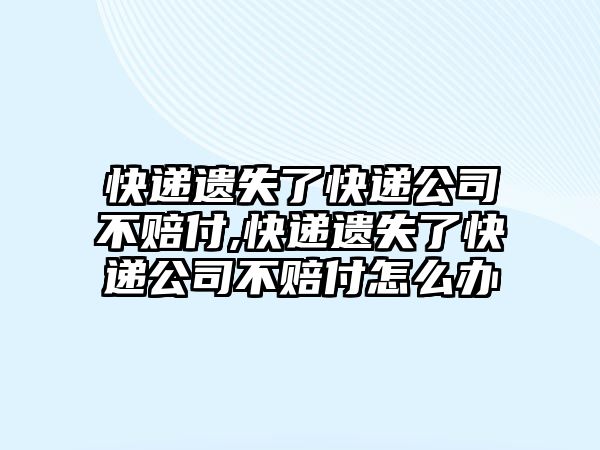 快递遗失了快递公司不赔付,快递遗失了快递公司不赔付怎么办